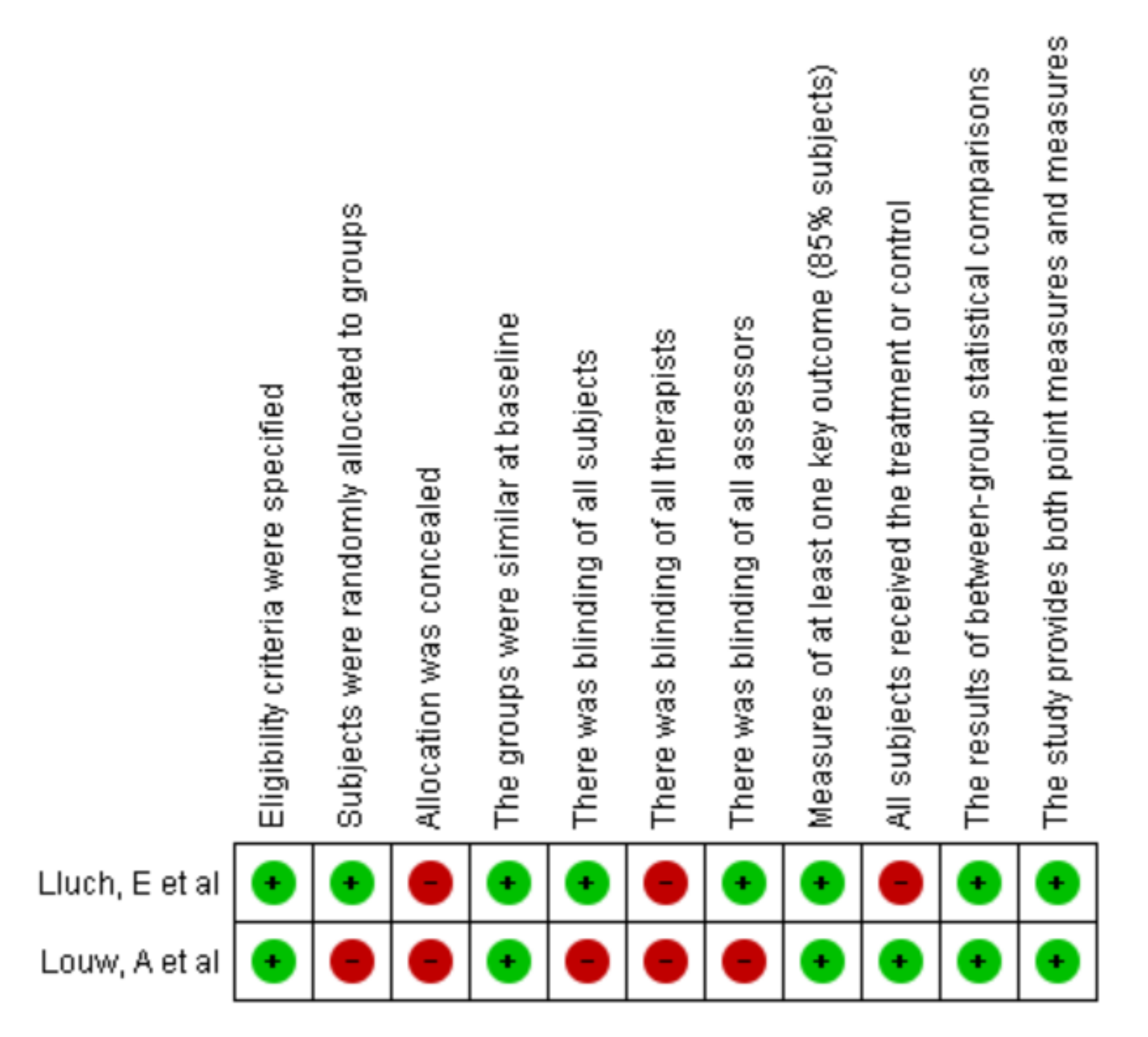 | | Eligibility criteria were specified | Subjects were randomly allocated to groups | Allocation was concealed | The groups were similar at baseline | There was blinding of all subjects | There was blinding of all therapists | There was blinding of all assessors | Measures of at least one key outcome (85% subjects) | All subjects received the treatment or control | The results of between-group statistical comparisons | The study provides both point measures and measures |
|---|---|---|---|---|---|---|---|---|---|---|---|
| Lluch, E et al | + | + | − | + | + | − | + | + | − | + | + |
| Louw, A et al | + | − | − | + | − | − | − | + | + | + | + |